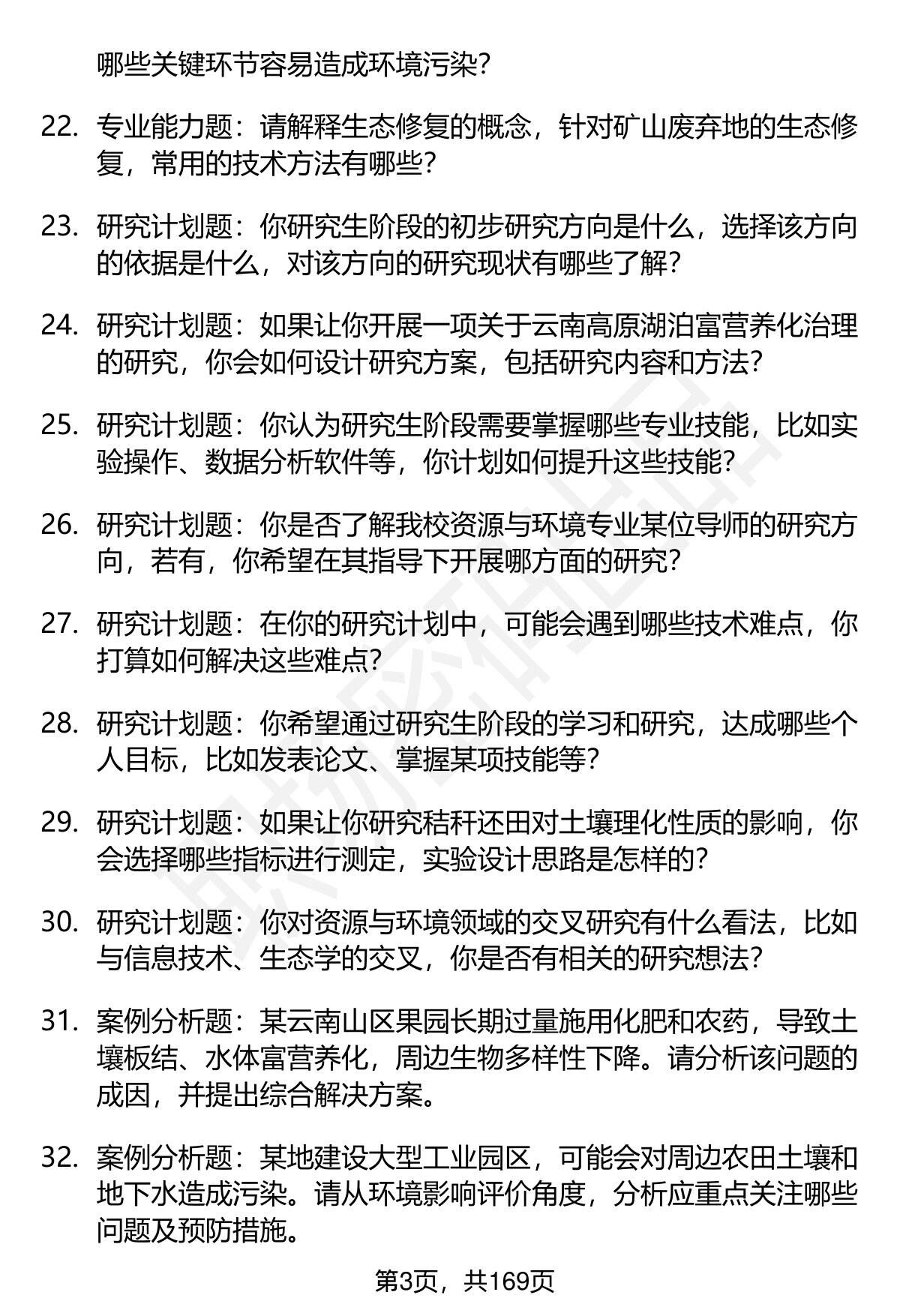 哪些关键环节容易造成环境污染?

22. 专业能力题：请解释生态修复的概念，针对矿山废弃地的生态修复，常用的技术方法有哪些?

23. 研究计划题：你研究生阶段的初步研究方向是什么，选择该方向的依据是什么，对该方向的研究现状有哪些了解?

24. 研究计划题：如果让你开展一项关于云南高原湖泊富营养化治理的研究，你会如何设计研究方案，包括研究内容和方法?

25. 研究计划题：你认为研究生阶段需要掌握哪些专业技能，比如实验操作、数据分析软件等，你计划如何提升这些技能?

26. 研究计划题：你是否了解我校资源与环境专业某位导师的研究方向，若有，你希望在其指导下开展哪方面的研究?

27. 研究计划题：在你的研究计划中，可能会遇到哪些技术难点，你打算如何解决这些难点?

28. 研究计划题：你希望通过研究生阶段的学习和研究，达成哪些个人目标，比如发表论文、掌握某项技能等?

29. 研究计划题：如果让你研究秸秆还田对土壤理化性质的影响，你会选择哪些指标进行测定，实验设计思路是怎样的?

30. 研究计划题：你对资源与环境领域的交叉研究有什么看法，比如与信息技术、生态学的交叉，你是否有相关的研究想法?

31. 案例分析题：某云南山区果园长期过量施用化肥和农药，导致土壤板结、水体富营养化，周边生物多样性下降。请分析该问题的成因，并提出综合解决方案。

32. 案例分析题：某地建设大型工业园区，可能会对周边农田土壤和地下水造成污染。请从环境影响评价角度，分析应重点关注哪些问题及预防措施。

第3页，共169页